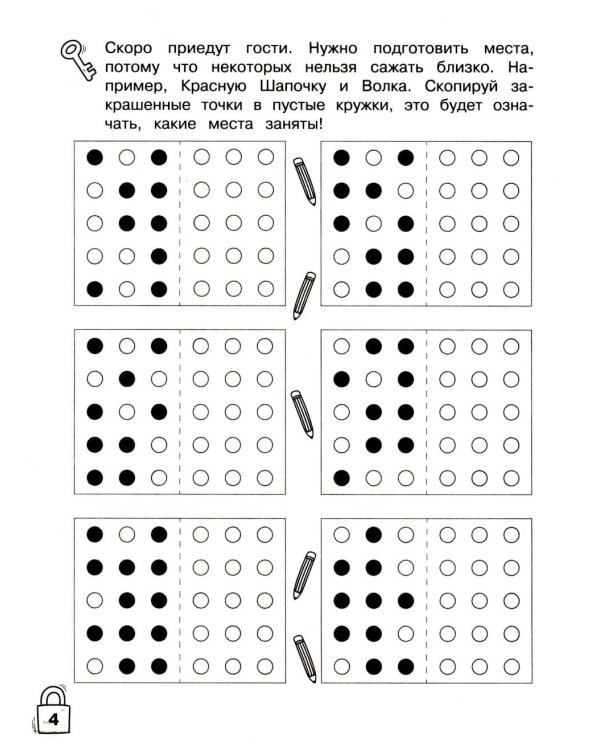 Скоро приедут гости. Нужно подготовить места, потому что некоторых нельзя сажать близко. Например, Красную Шапочку и Волка. Скопируй закрашенные точки в пустые кружки, это будет означать, какие места заняты!

4